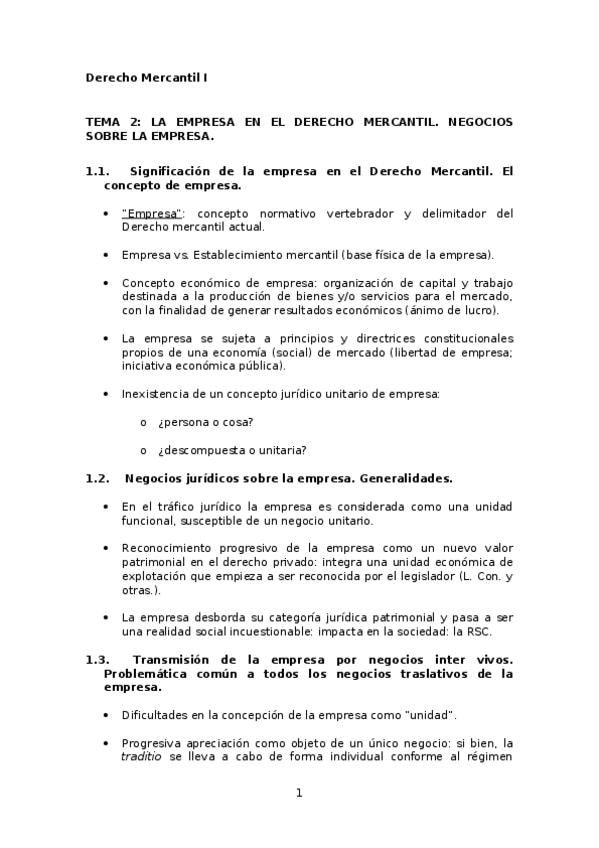 Derecho Mercantil I

TEMA 2: LA EMPRESA EN EL DERECHO MERCANTIL. NEGOCIOS SOBRE LA EMPRESA.

1.1. Significación de la empresa en el Derecho Mercantil. El concepto de empresa.

• "Empresa": concepto normativo vertebrador y delimitador del Derecho mercantil actual.

• Empresa vs. Establecimiento mercantil (base física de la empresa).

• Concepto económico de empresa: organización de capital y trabajo destinada a la producción de bienes y/o servicios para el mercado, con la finalidad de generar resultados económicos (ánimo de lucro).

• La empresa se sujeta a principios y directrices constitucionales propios de una economía (social) de mercado (libertad de empresa; iniciativa económica pública).

• Inexistencia de un concepto jurídico unitario de empresa:

o ¿persona o cosa?

o ¿descompuesta o unitaria?

1.2. Negocios jurídicos sobre la empresa. Generalidades.

• En el tráfico jurídico la empresa es considerada como una unidad funcional, susceptible de un negocio unitario.

• Reconocimiento progresivo de la empresa como un nuevo valor patrimonial en el derecho privado: integra una unidad económica de explotación que empieza a ser reconocida por el legislador (L. Con. y otras.).

• La empresa desborda su categoría jurídica patrimonial y pasa a ser una realidad social incuestionable: impacta en la sociedad: la RSC.

1.3. Transmisión de la empresa por negocios inter vivos. Problemática común a todos los negocios traslativos de la empresa.

• Dificultades en la concepción de la empresa como "unidad".

• Progresiva apreciación como objeto de un único negocio: si bien, la traditio se lleva a cabo de forma individual conforme al régimen

1